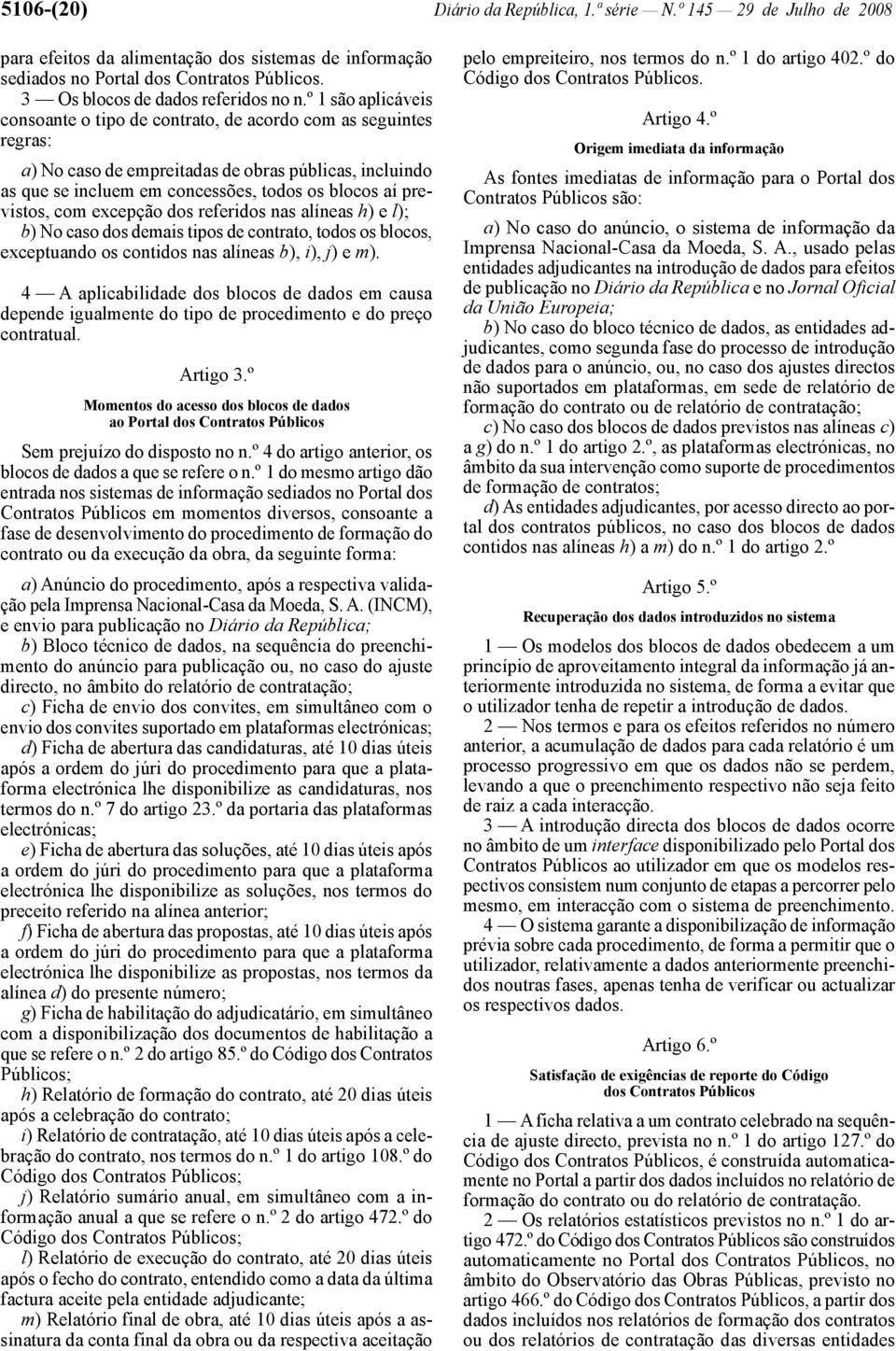 5106-(20) Diário da República, 1.ª série — N.º 145 — 29 de Julho de 2008

para efeitos da alimentação dos sistemas de informação sediados no Portal dos Contratos Públicos.

3 — Os blocos de dados referidos no n.º 1 são aplicáveis consoante o tipo de contrato, de acordo com as seguintes regras:

a) No caso de empreitadas de obras públicas, incluindo as que se incluem em concessões, todos os blocos aí previstos, com excepção dos referidos nas alíneas h) e l);

b) No caso dos demais tipos de contrato, todos os blocos, exceptuando os contidos nas alíneas b), i), j) e m).

4 — A aplicabilidade dos blocos de dados em causa depende igualmente do tipo de procedimento e do preço contratual.

Artigo 3.º

Momentos do acesso dos blocos de dados ao Portal dos Contratos Públicos

Sem prejuízo do disposto no n.º 4 do artigo anterior, os blocos de dados a que se refere o n.º 1 do mesmo artigo dão entrada nos sistemas de informação sediados no Portal dos Contratos Públicos em momentos diversos, consoante a fase de desenvolvimento do procedimento de formação do contrato ou da execução da obra, da seguinte forma:

a) Anúncio do procedimento, após a respectiva validação pela Imprensa Nacional-Casa da Moeda, S. A. (INCM), e envio para publicação no Diário da República;

b) Bloco técnico de dados, na sequência do preenchimento do anúncio para publicação ou, no caso do ajuste directo, no âmbito do relatório de contratação;

c) Ficha de envio dos convites, em simultâneo com o envio dos convites suportado em plataformas electrónicas;

d) Ficha de abertura das candidaturas, até 10 dias úteis após a ordem do júri do procedimento para que a plataforma electrónica lhe disponibilize as candidaturas, nos termos do n.º 7 do artigo 23.º da portaria das plataformas electrónicas;

e) Ficha de abertura das soluções, até 10 dias úteis após a ordem do júri do procedimento para que a plataforma electrónica lhe disponibilize as soluções, nos termos do preceito referido na alínea anterior;

f) Ficha de abertura das propostas, até 10 dias úteis após a ordem do júri do procedimento para que a plataforma electrónica lhe disponibilize as propostas, nos termos da alínea d) do presente número;

g) Ficha de habilitação do adjudicatário, em simultâneo com a disponibilização dos documentos de habilitação a que se refere o n.º 2 do artigo 85.º do Código dos Contratos Públicos;

h) Relatório de formação do contrato, até 20 dias úteis após a celebração do contrato;

i) Relatório de contratação, até 10 dias úteis após a celebração do contrato, nos termos do n.º 1 do artigo 108.º do Código dos Contratos Públicos;

j) Relatório sumário anual, em simultâneo com a informação anual a que se refere o n.º 2 do artigo 472.º do Código dos Contratos Públicos;

l) Relatório de execução do contrato, até 20 dias úteis após o fecho do contrato, entendido como a data da última factura aceite pela entidade adjudicante;

m) Relatório final de obra, até 10 dias úteis após a assinatura da conta final da obra ou da respectiva aceitação pelo empreiteiro, nos termos do n.º 1 do artigo 402.º do Código dos Contratos Públicos.

Artigo 4.º

Origem imediata da informação

As fontes imediatas de informação para o Portal dos Contratos Públicos são:

a) No caso do anúncio, o sistema de informação da Imprensa Nacional-Casa da Moeda, S. A., usado pelas entidades adjudicantes na introdução de dados para efeitos de publicação no Diário da República e no Jornal Oficial da União Europeia;

b) No caso do bloco técnico de dados, as entidades adjudicantes, como segunda fase do processo de introdução de dados para o anúncio, ou, no caso dos ajustes directos não suportados em plataformas, em sede de relatório de formação do contrato ou de relatório de contratação;

c) No caso dos blocos de dados previstos nas alíneas c) a g) do n.º 1 do artigo 2.º, as plataformas electrónicas, no âmbito da sua intervenção como suporte de procedimentos de formação de contratos;

d) As entidades adjudicantes, por acesso directo ao portal dos contratos públicos, no caso dos blocos de dados contidos nas alíneas h) a m) do n.º 1 do artigo 2.º

Artigo 5.º

Recuperação dos dados introduzidos no sistema

1 — Os modelos dos blocos de dados obedecem a um princípio de aproveitamento integral da informação já anteriormente introduzida no sistema, de forma a evitar que o utilizador tenha de repetir a introdução de dados.

2 — Nos termos e para os efeitos referidos no número anterior, a acumulação de dados para cada relatório é um processo progressivo em que os dados não se perdem, levando a que o preenchimento respectivo não seja feito de raiz a cada interacção.

3 — A introdução directa dos blocos de dados ocorre no âmbito de um interface disponibilizado pelo Portal dos Contratos Públicos ao utilizador em que os modelos respectivos consistem num conjunto de etapas a percorrer pelo mesmo, em interacção com o sistema de preenchimento.

4 — O sistema garante a disponibilização de informação prévia sobre cada procedimento, de forma a permitir que o utilizador, relativamente a dados anteriormente preenchidos noutras fases, apenas tenha de verificar ou actualizar os respectivos dados.

Artigo 6.º

Satisfação de exigências de reporte do Código dos Contratos Públicos

1 — A ficha relativa a um contrato celebrado na sequência de ajuste directo, prevista no n.º 1 do artigo 127.º do Código dos Contratos Públicos, é construída automaticamente no Portal a partir dos dados incluídos no relatório de formação do contrato ou do relatório de contratação.

2 — Os relatórios estatísticos previstos no n.º 1 do artigo 472.º do Código dos Contratos Públicos são construídos automaticamente no Portal dos Contratos Públicos, no âmbito do Observatório das Obras Públicas, previsto no artigo 466.º do Código dos Contratos Públicos, a partir dos dados incluídos nos relatórios de formação dos contratos ou dos relatórios de contratação das diversas entidades